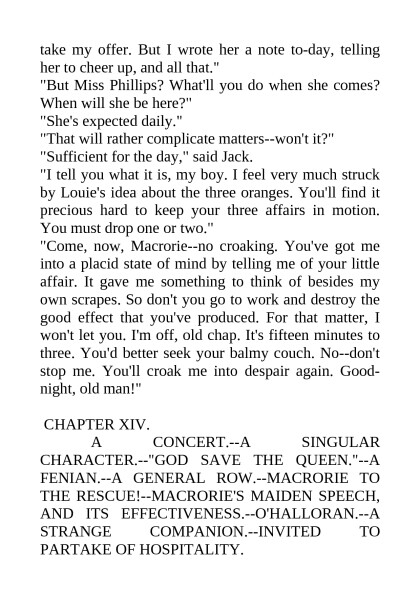 take my offer. But I wrote her a note to-day, telling her to cheer up, and all that."
"But Miss Phillips? What'll you do when she comes? When will she be here?"
"She's expected daily."
"That will rather complicate matters--won't it?"
"Sufficient for the day," said Jack.
"I tell you what it is, my boy. I feel very much struck by Louie's idea about the three oranges. You'll find it precious hard to keep your three affairs in motion. You must drop one or two."
"Come, now, Macrorie--no croaking. You've got me into a placid state of mind by telling me of your little affair. It gave me something to think of besides my own scrapes. So don't you go to work and destroy the good effect that you've produced. For that matter, I won't let you. I'm off, old chap. It's fifteen minutes to three. You'd better seek your balmy couch. No--don't stop me. You'll croak me into despair again. Good-night, old man!"

CHAPTER XIV.
A CONCERT.--A SINGULAR CHARACTER.--"GOD SAVE THE QUEEN."--A FENIAN.--A GENERAL ROW.--MACRORIE TO THE RESCUE!--MACRORIE'S MAIDEN SPEECH, AND ITS EFFECTIVENESS.--O'HALLORAN.--A STRANGE COMPANION.--INVITED TO PARTAKE OF HOSPITALITY.